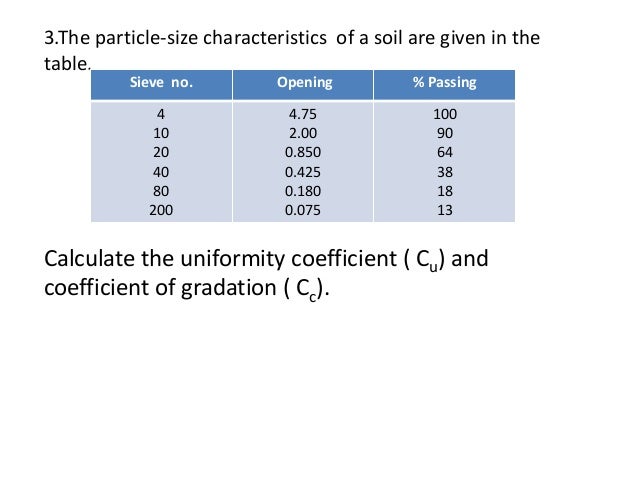 3.The particle-size characteristics of a soil are given in the table.

| Sieve no. | Opening | % Passing |
|---|---|---|
| 4 | 4.75 | 100 |
| 10 | 2.00 | 90 |
| 20 | 0.850 | 64 |
| 40 | 0.425 | 38 |
| 80 | 0.180 | 18 |
| 200 | 0.075 | 13 |

Calculate the uniformity coefficient ( $C_u$) and coefficient of gradation ( $C_c$).